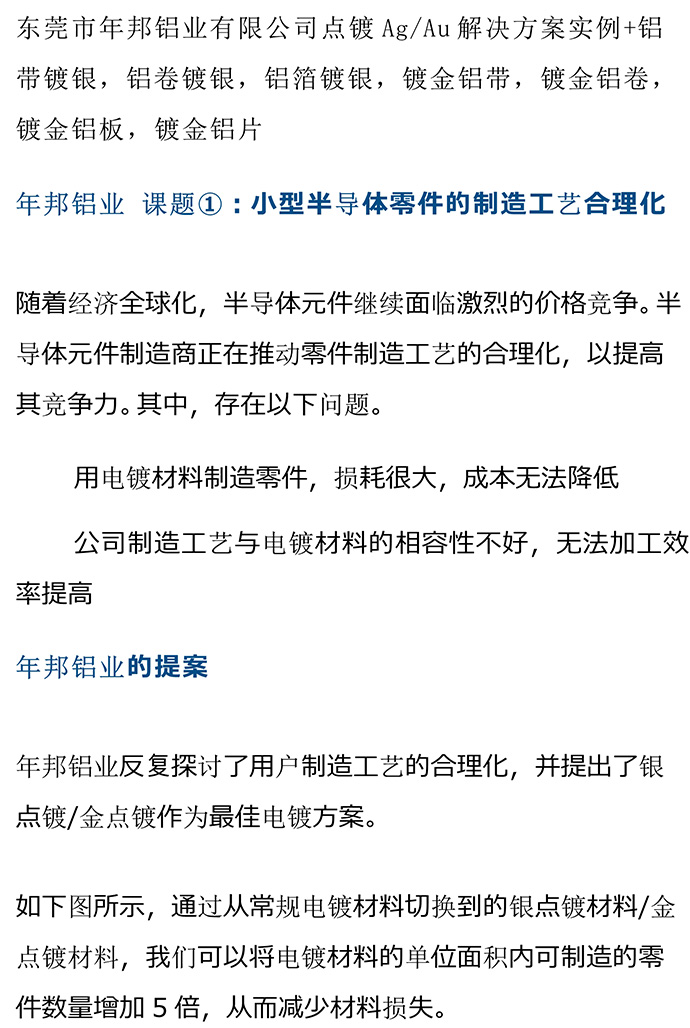 东莞市年邦铝业有限公司点镀Ag/Au解决方案实例+铝带镀银，铝卷镀银，铝箔镀银，镀金铝带，镀金铝卷，镀金铝板，镀金铝片

年邦铝业 课题①：小型半导体零件的制造工艺合理化

随着经济全球化，半导体元件继续面临激烈的价格竞争。半导体元件制造商正在推动零件制造工艺的合理化，以提高其竞争力。其中，存在以下问题。

用电镀材料制造零件，损耗很大，成本无法降低

公司制造工艺与电镀材料的相容性不好，无法加工效率提高

年邦铝业的提案

年邦铝业反复探讨了用户制造工艺的合理化，并提出了银点镀/金点镀作为最佳电镀方案。

如下图所示，通过从常规电镀材料切换到的银点镀材料/金点镀材料，我们可以将电镀材料的单位面积内可制造的零件数量增加5倍，从而减少材料损失。